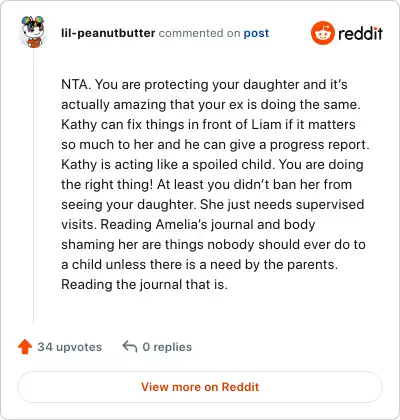 lil-peanutbutter commented on post

reddit

NTA. You are protecting your daughter and it's actually amazing that your ex is doing the same. Kathy can fix things in front of Liam if it matters so much to her and he can give a progress report. Kathy is acting like a spoiled child. You are doing the right thing! At least you didn't ban her from seeing your daughter. She just needs supervised visits. Reading Amelia's journal and body shaming her are things nobody should ever do to a child unless there is a need by the parents. Reading the journal that is.

34 upvotes

0 replies

View more on Reddit